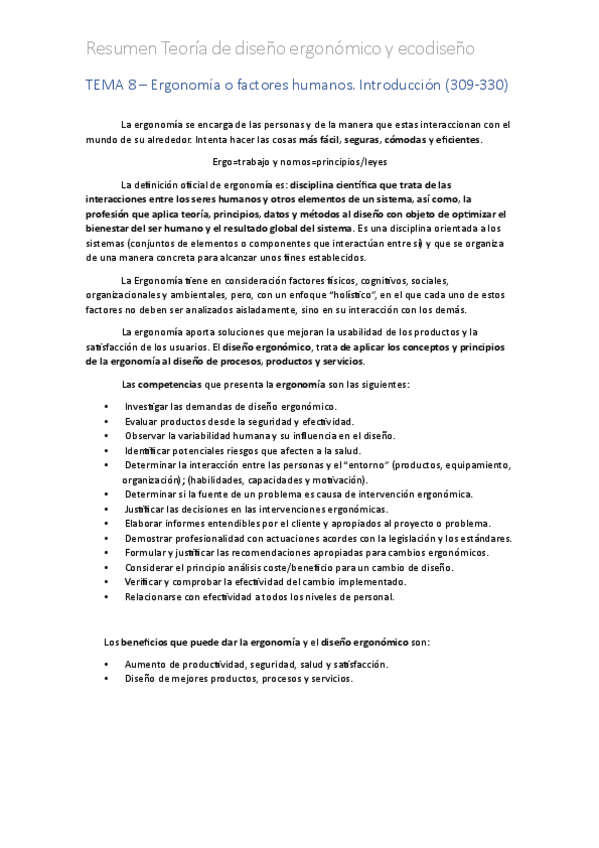 Resumen Teoría de diseño ergonómico y ecodiseño

TEMA 8 – Ergonomía o factores humanos. Introducción (309-330)

La ergonomía se encarga de las personas y de la manera que estas interaccionan con el mundo de su alrededor. Intenta hacer las cosas más fácil, seguras, cómodas y eficientes.

Ergo=trabajo y nomos=principios/leyes

La definición oficial de ergonomía es: disciplina científica que trata de las interacciones entre los seres humanos y otros elementos de un sistema, así como, la profesión que aplica teoría, principios, datos y métodos al diseño con objeto de optimizar el bienestar del ser humano y el resultado global del sistema. Es una disciplina orientada a los sistemas (conjuntos de elementos o componentes que interactúan entre sí) y que se organiza de una manera concreta para alcanzar unos fines establecidos.

La Ergonomía tiene en consideración factores físicos, cognitivos, sociales, organizacionales y ambientales, pero, con un enfoque "holístico", en el que cada uno de estos factores no deben ser analizados aisladamente, sino en su interacción con los demás.

La ergonomía aporta soluciones que mejoran la usabilidad de los productos y la satisfacción de los usuarios. El diseño ergonómico, trata de aplicar los conceptos y principios de la ergonomía al diseño de procesos, productos y servicios.

Las competencias que presenta la ergonomía son las siguientes:

• Investigar las demandas de diseño ergonómico.
• Evaluar productos desde la seguridad y efectividad.
• Observar la variabilidad humana y su influencia en el diseño.
• Identificar potenciales riesgos que afecten a la salud.
• Determinar la interacción entre las personas y el "entorno" (productos, equipamiento, organización); (habilidades, capacidades y motivación).
• Determinar si la fuente de un problema es causa de intervención ergonómica.
• Justificar las decisiones en las intervenciones ergonómicas.
• Elaborar informes entendibles por el cliente y apropiados al proyecto o problema.
• Demostrar profesionalidad con actuaciones acordes con la legislación y los estándares.
• Formular y justificar las recomendaciones apropiadas para cambios ergonómicos.
• Considerar el principio análisis coste/beneficio para un cambio de diseño.
• Verificar y comprobar la efectividad del cambio implementado.
• Relacionarse con efectividad a todos los niveles de personal.

Los beneficios que puede dar la ergonomía y el diseño ergonómico son:

• Aumento de productividad, seguridad, salud y satisfacción.
• Diseño de mejores productos, procesos y servicios.